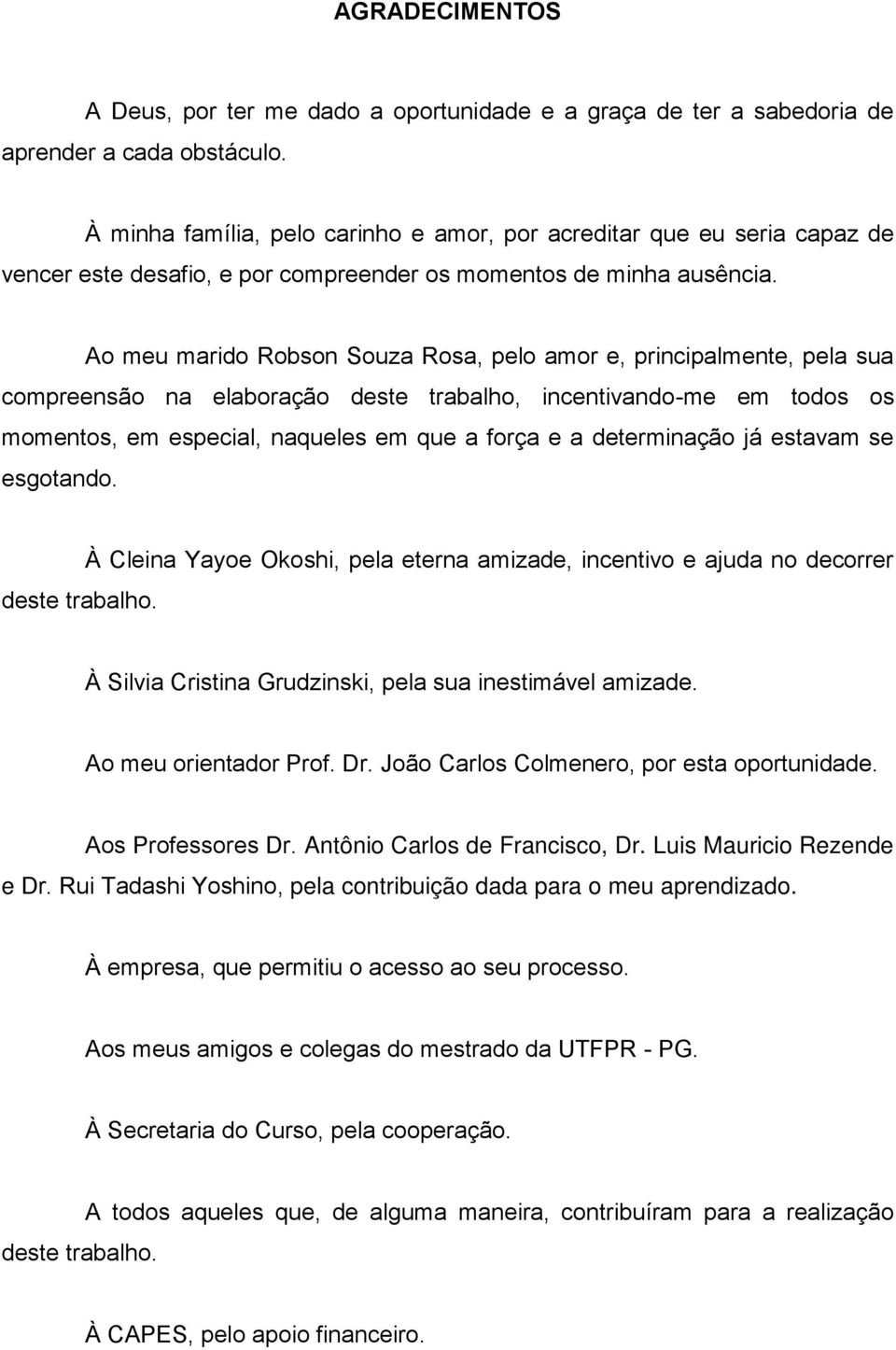 AGRADECIMENTOS

A Deus, por ter me dado a oportunidade e a graça de ter a sabedoria de aprender a cada obstáculo.

À minha família, pelo carinho e amor, por acreditar que eu seria capaz de vencer este desafio, e por compreender os momentos de minha ausência.

Ao meu marido Robson Souza Rosa, pelo amor e, principalmente, pela sua compreensão na elaboração deste trabalho, incentivando-me em todos os momentos, em especial, naqueles em que a força e a determinação já estavam se esgotando.

À Cleina Yayoe Okoshi, pela eterna amizade, incentivo e ajuda no decorrer deste trabalho.

À Silvia Cristina Grudzinski, pela sua inestimável amizade.

Ao meu orientador Prof. Dr. João Carlos Colmenero, por esta oportunidade.

Aos Professores Dr. Antônio Carlos de Francisco, Dr. Luis Mauricio Rezende e Dr. Rui Tadashi Yoshino, pela contribuição dada para o meu aprendizado.

À empresa, que permitiu o acesso ao seu processo.

Aos meus amigos e colegas do mestrado da UTFPR - PG.

À Secretaria do Curso, pela cooperação.

A todos aqueles que, de alguma maneira, contribuíram para a realização deste trabalho.

À CAPES, pelo apoio financeiro.